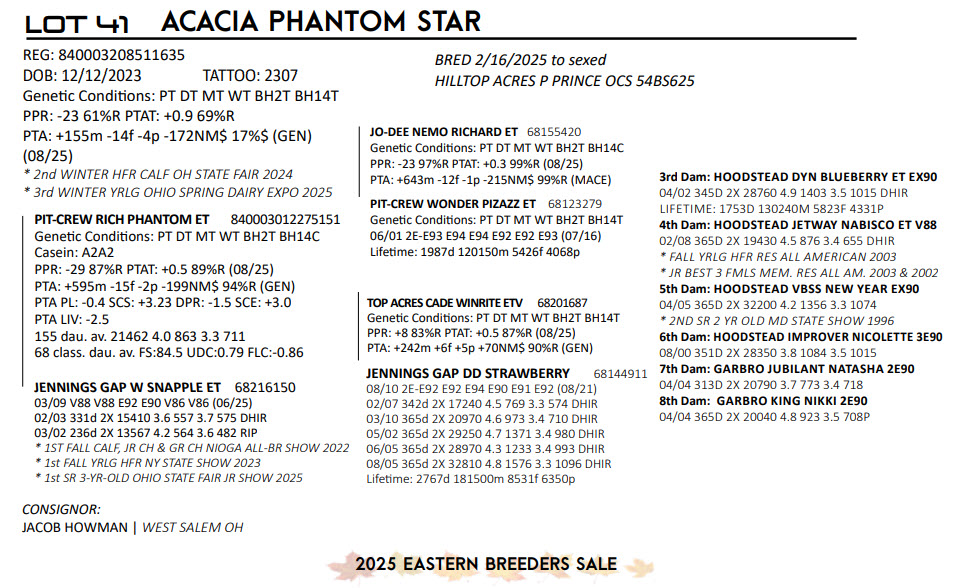 LOT 41 ACACIA PHANTOM STAR

REG: 840003208511635
DOB: 12/12/2023 TATTOO: 2307
Genetic Conditions: PT DT MT WT BH2T BH14T
PPR: -23 61%R PTAT: +0.9 69%R
PTA: +155m -14f -4p -172NM$ 17%$ (GEN) (08/25)
* 2nd WINTER HFR CALF OH STATE FAIR 2024
* 3rd WINTER YRLG OHIO SPRING DAIRY EXPO 2025

BRED 2/16/2025 to sexed
HILLTOP ACRES P PRINCE OCS 54BS625

PIT-CREW RICH PHANTOM ET 840003012275151
Genetic Conditions: PT DT MT WT BH2T BH14C
Casein: A2A2
PPR: -29 87%R PTAT: +0.5 89%R (08/25)
PTA: +595m -15f -2p -199NM$ 94%R (GEN)
PTA PL: -0.4 SCS: +3.23 DPR: -1.5 SCE: +3.0
PTA LIV: -2.5
155 dau. av. 21462 4.0 863 3.3 711
68 class. dau. av. FS:84.5 UDC:0.79 FLC:-0.86

JENNINGS GAP W SNAPPLE ET 68216150
03/09 V88 V88 E92 E90 V86 V86 (06/25)
02/03 331d 2X 15410 3.6 557 3.7 575 DHIR
03/02 236d 2X 13567 4.2 564 3.6 482 RIP
* 1ST FALL CALF, JR CH & GR CH NIOGA ALL-BR SHOW 2022
* 1st FALL YRLG HFR NY STATE SHOW 2023
* 1st SR 3-YR-OLD OHIO STATE FAIR JR SHOW 2025

JO-DEE NEMO RICHARD ET 68155420
Genetic Conditions: PT DT MT WT BH2T BH14C
PPR: -23 97%R PTAT: +0.3 99%R (08/25)
PTA: +643m -12f -1p -215NM$ 99%R (MACE)

PIT-CREW WONDER PIZAZZ ET 68123279
Genetic Conditions: PT DT MT WT BH2T BH14T
06/01 2E-E93 E94 E94 E92 E92 E93 (07/16)
Lifetime: 1987d 120150m 5426f 4068p

TOP ACRES CADE WINRITE ETV 68201687
Genetic Conditions: PT DT MT WT BH2T BH14T
PPR: +8 83%R PTAT: +0.5 87%R (08/25)
PTA: +242m +6f +5p +70NM$ 90%R (GEN)

JENNINGS GAP DD STRAWBERRY 68144911
08/10 2E-E92 E92 E94 E90 E91 E92 (08/21)
02/07 342d 2X 17240 4.5 769 3.3 574 DHIR
03/10 365d 2X 20970 4.6 973 3.4 710 DHIR
05/02 365d 2X 29250 4.7 1371 3.4 980 DHIR
06/05 365d 2X 28970 4.3 1233 3.4 993 DHIR
08/05 365d 2X 32810 4.8 1576 3.3 1096 DHIR
Lifetime: 2767d 181500m 8531f 6350p

3rd Dam: HOODSTEAD DYN BLUEBERRY ET EX90
04/02 345D 2X 28760 4.9 1403 3.5 1015 DHIR
LIFETIME: 1753D 130240M 5823F 4331P
4th Dam: HOODSTEAD JETWAY NABISCO ET V88
02/08 365D 2X 19430 4.5 876 3.4 655 DHIR
* FALL YRLG HFR RES ALL AMERICAN 2003
* JR BEST 3 FMLS MEM. RES ALL AM. 2003 & 2002
5th Dam: HOODSTEAD VBSS NEW YEAR EX90
04/05 365D 2X 32200 4.2 1356 3.3 1074
* 2ND SR 2 YR OLD MD STATE SHOW 1996
6th Dam: HOODSTEAD IMPROVER NICOLETTE 3E90
08/00 351D 2X 28350 3.8 1084 3.5 1015
7th Dam: GARBRO JUBILANT NATASHA 2E90
04/04 313D 2X 20790 3.7 773 3.4 718
8th Dam: GARBRO KING NIKKI 2E90
04/04 365D 2X 20040 4.8 923 3.5 708P

CONSIGNOR:
JACOB HOWMAN | WEST SALEM OH

2025 EASTERN BREEDERS SALE